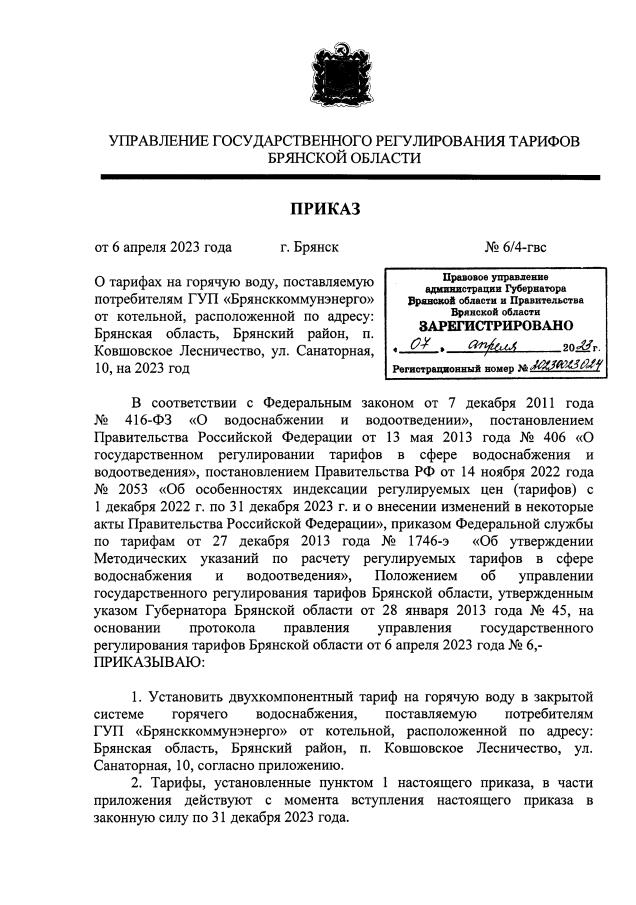 УПРАВЛЕНИЕ ГОСУДАРСТВЕННОГО РЕГУЛИРОВАНИЯ ТАРИФОВ БРЯНСКОЙ ОБЛАСТИ

ПРИКАЗ

от 6 апреля 2023 года г. Брянск № 6/4-гвс

О тарифах на горячую воду, поставляемую потребителям ГУП «Брянсккоммунэнерго» от котельной, расположенной по адресу: Брянская область, Брянский район, п. Ковшовское Лесничество, ул. Санаторная, 10, на 2023 год

Правовое управление администрации Губернатора Брянской области и Правительства Брянской области
ЗАРЕГИСТРИРОВАНО
« 07 » апреля 2023 г.
Регистрационный номер № 20230023024

В соответствии с Федеральным законом от 7 декабря 2011 года № 416-ФЗ «О водоснабжении и водоотведении», постановлением Правительства Российской Федерации от 13 мая 2013 года № 406 «О государственном регулировании тарифов в сфере водоснабжения и водоотведения», постановлением Правительства РФ от 14 ноября 2022 года № 2053 «Об особенностях индексации регулируемых цен (тарифов) с 1 декабря 2022 г. по 31 декабря 2023 г. и о внесении изменений в некоторые акты Правительства Российской Федерации», приказом Федеральной службы по тарифам от 27 декабря 2013 года № 1746-э «Об утверждении Методических указаний по расчету регулируемых тарифов в сфере водоснабжения и водоотведения», Положением об управлении государственного регулирования тарифов Брянской области, утвержденным указом Губернатора Брянской области от 28 января 2013 года № 45, на основании протокола правления управления государственного регулирования тарифов Брянской области от 6 апреля 2023 года № 6,-
ПРИКАЗЫВАЮ:

1. Установить двухкомпонентный тариф на горячую воду в закрытой системе горячего водоснабжения, поставляемую потребителям ГУП «Брянсккоммунэнерго» от котельной, расположенной по адресу: Брянская область, Брянский район, п. Ковшовское Лесничество, ул. Санаторная, 10, согласно приложению.
2. Тарифы, установленные пунктом 1 настоящего приказа, в части приложения действуют с момента вступления настоящего приказа в законную силу по 31 декабря 2023 года.